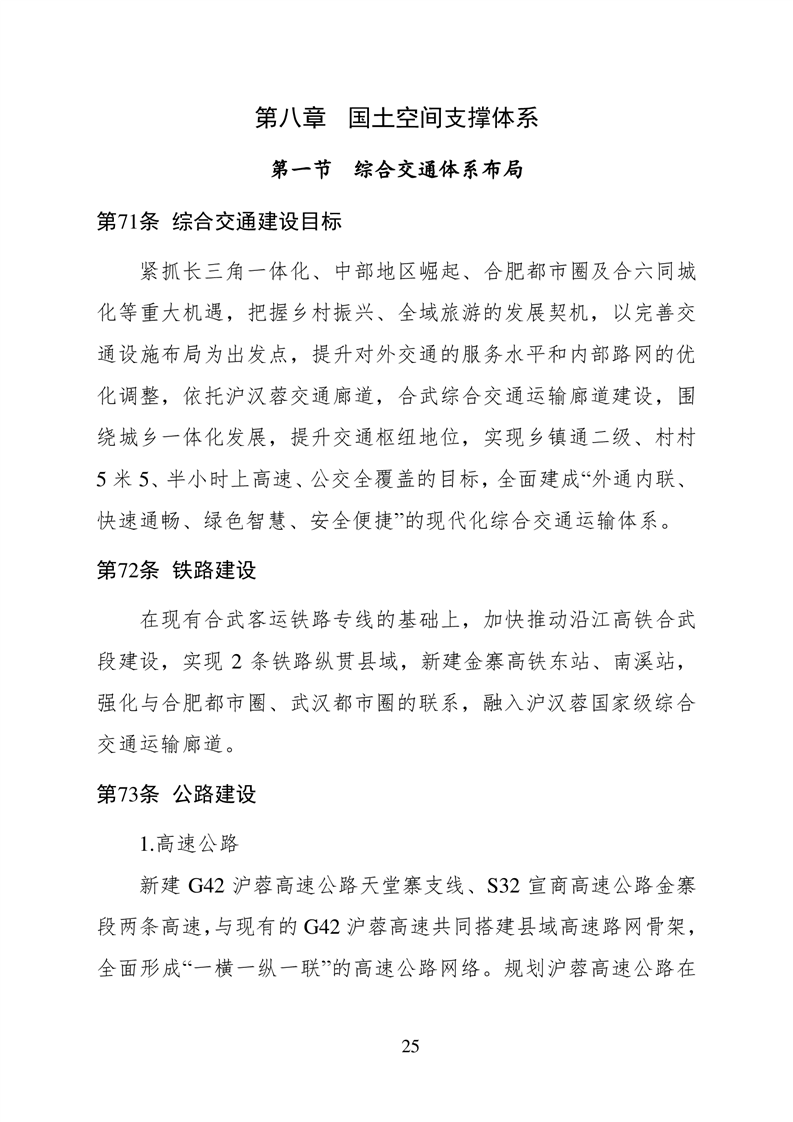 第八章 国土空间支撑体系

第一节 综合交通体系布局

第71条 综合交通建设目标

紧抓长三角一体化、中部地区崛起、合肥都市圈及合六同城化等重大机遇，把握乡村振兴、全域旅游的发展契机，以完善交通设施布局为出发点，提升对外交通的服务水平和内部路网的优化调整，依托沪汉蓉交通廊道，合武综合交通运输廊道建设，围绕城乡一体化发展，提升交通枢纽地位，实现乡镇通二级、村村5米5、半小时上高速、公交全覆盖的目标，全面建成“外通内联、快速通畅、绿色智慧、安全便捷”的现代化综合交通运输体系。

第72条 铁路建设

在现有合武客运铁路专线的基础上，加快推动沿江高铁合武段建设，实现2条铁路纵贯县域，新建金寨高铁东站、南溪站，强化与合肥都市圈、武汉都市圈的联系，融入沪汉蓉国家级综合交通运输廊道。

第73条 公路建设

1.高速公路

新建G42沪蓉高速公路天堂寨支线、S32宣商高速公路金寨段两条高速，与现有的G42沪蓉高速共同搭建县域高速路网骨架，全面形成“一横一纵一联”的高速公路网络。规划沪蓉高速公路在

25